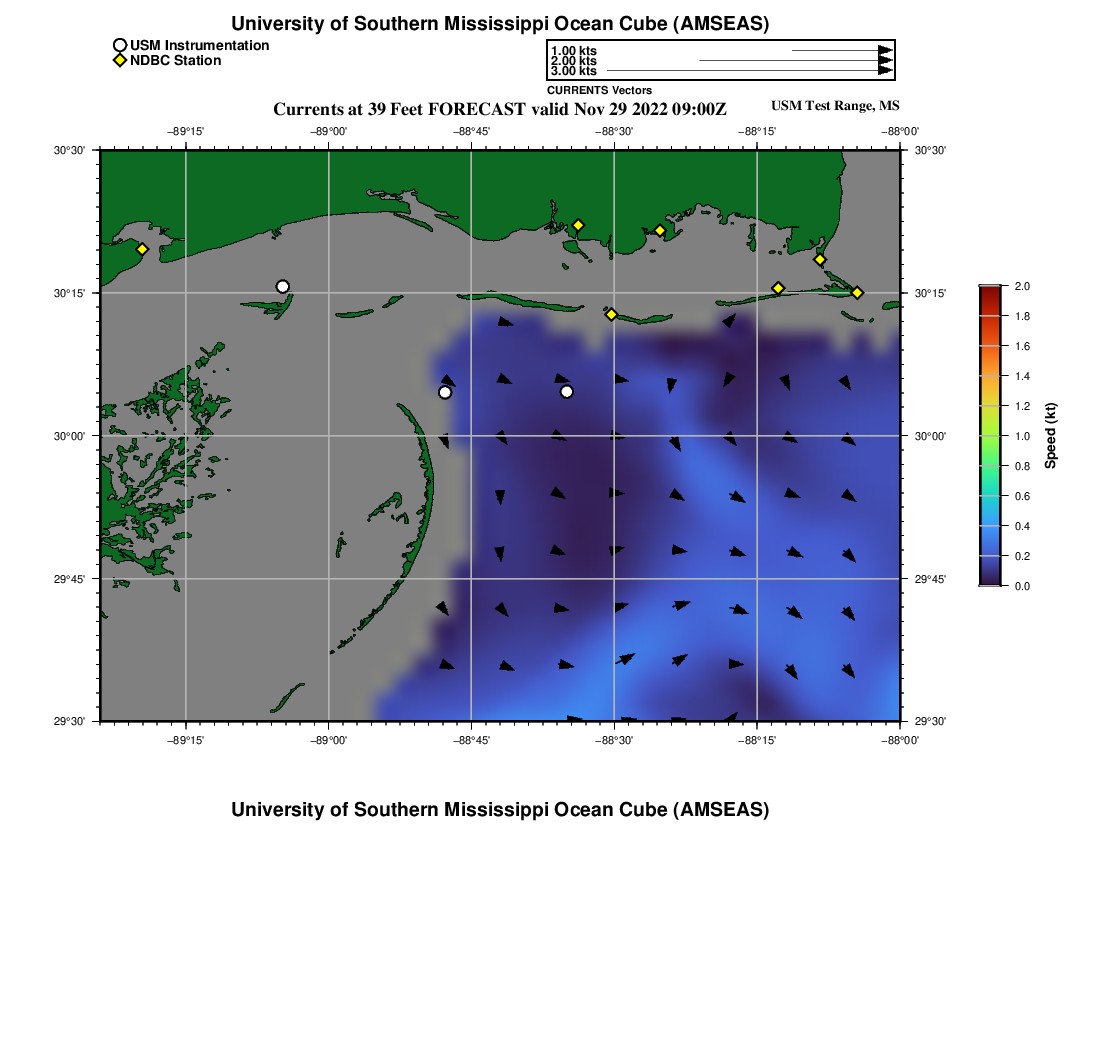 University of Southern Mississippi Ocean Cube (AMSEAS)

USM Instrumentation
NDBC Station

1.00 kts
2.00 kts
3.00 kts
CURRENTS Vectors

Currents at 39 Feet FORECAST valid Nov 29 2022 09:00Z

USM Test Range, MS

−89°15' −89°00' −88°45' −88°30' −88°15' −88°00'

30°30' 30°15' 30°00' 29°45' 29°30'

30°30' 30°15' 30°00' 29°45' 29°30'

−89°15' −89°00' −88°45' −88°30' −88°15' −88°00'

2.0
1.8
1.6
1.4
1.2
1.0
0.8
0.6
0.4
0.2
0.0
Speed (kt)

University of Southern Mississippi Ocean Cube (AMSEAS)